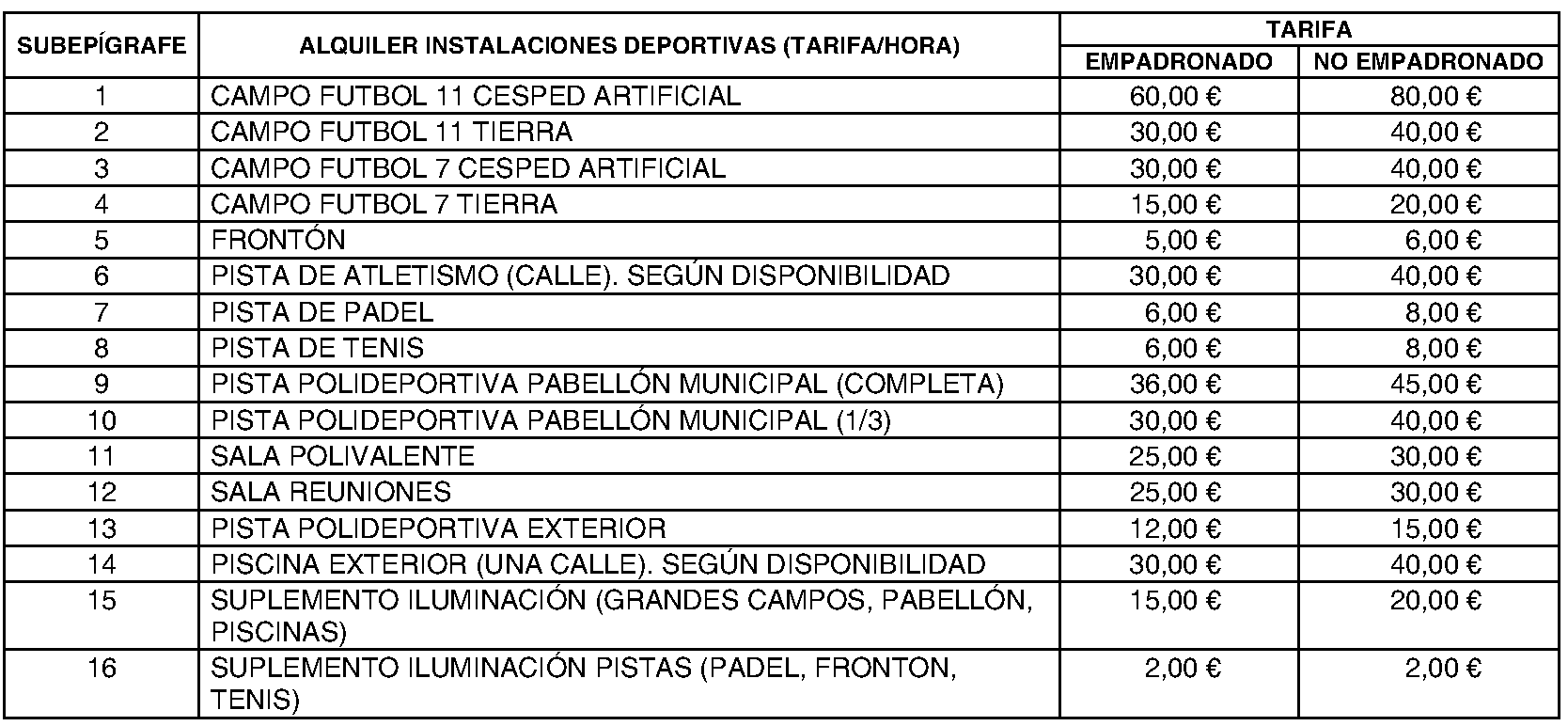 | SUBEPÍGRAFE | ALQUILER INSTALACIONES DEPORTIVAS (TARIFA/HORA) | TARIFA EMPADRONADO | TARIFA NO EMPADRONADO |
|---|---|---|---|
| 1 | CAMPO FUTBOL 11 CESPED ARTIFICIAL | 60,00 € | 80,00 € |
| 2 | CAMPO FUTBOL 11 TIERRA | 30,00 € | 40,00 € |
| 3 | CAMPO FUTBOL 7 CESPED ARTIFICIAL | 30,00 € | 40,00 € |
| 4 | CAMPO FUTBOL 7 TIERRA | 15,00 € | 20,00 € |
| 5 | FRONTÓN | 5,00 € | 6,00 € |
| 6 | PISTA DE ATLETISMO (CALLE). SEGÚN DISPONIBILIDAD | 30,00 € | 40,00 € |
| 7 | PISTA DE PADEL | 6,00 € | 8,00 € |
| 8 | PISTA DE TENIS | 6,00 € | 8,00 € |
| 9 | PISTA POLIDEPORTIVA PABELLÓN MUNICIPAL (COMPLETA) | 36,00 € | 45,00 € |
| 10 | PISTA POLIDEPORTIVA PABELLÓN MUNICIPAL (1/3) | 30,00 € | 40,00 € |
| 11 | SALA POLIVALENTE | 25,00 € | 30,00 € |
| 12 | SALA REUNIONES | 25,00 € | 30,00 € |
| 13 | PISTA POLIDEPORTIVA EXTERIOR | 12,00 € | 15,00 € |
| 14 | PISCINA EXTERIOR (UNA CALLE). SEGÚN DISPONIBILIDAD | 30,00 € | 40,00 € |
| 15 | SUPLEMENTO ILUMINACIÓN (GRANDES CAMPOS, PABELLÓN, PISCINAS) | 15,00 € | 20,00 € |
| 16 | SUPLEMENTO ILUMINACIÓN PISTAS (PADEL, FRONTON, TENIS) | 2,00 € | 2,00 € |